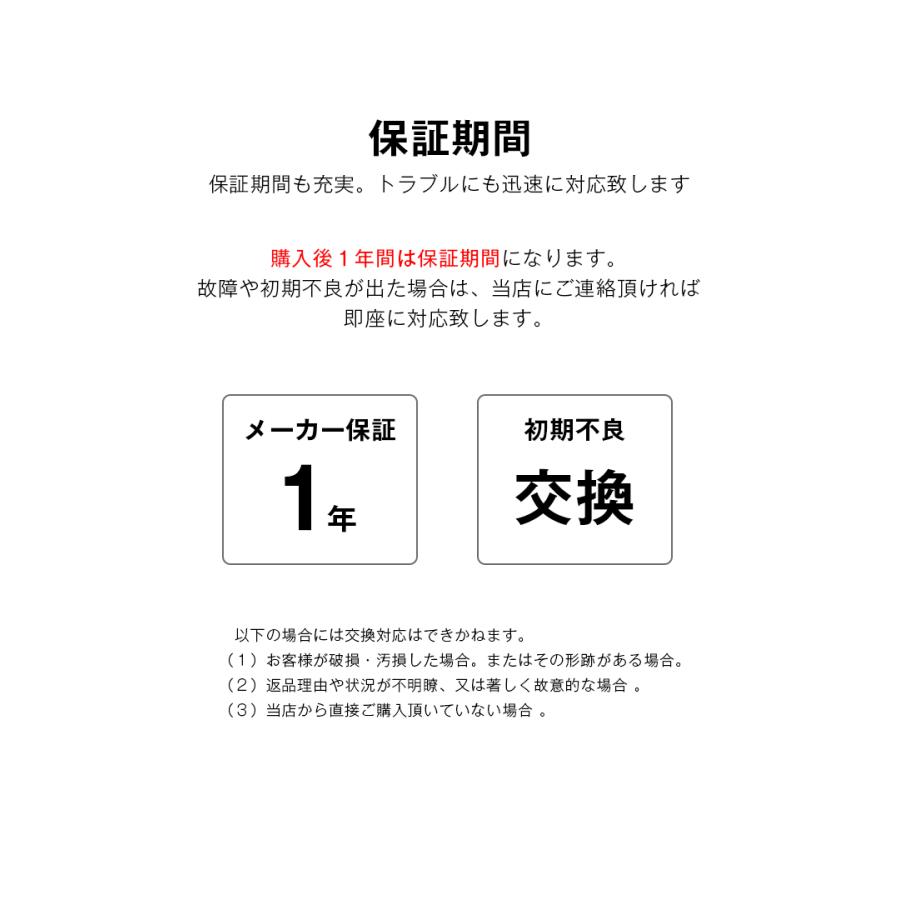 保証期間

保証期間も充実。トラブルにも迅速に対応致します

購入後１年間は保証期間になります。
故障や初期不良が出た場合は、当店にご連絡頂ければ
即座に対応致します。

メーカー保証
1年

初期不良
交換

以下の場合には交換対応はできかねます。
（１）お客様が破損・汚損した場合。またはその形跡がある場合。
（２）返品理由や状況が不明瞭、又は著しく故意的な場合 。
（３）当店から直接ご購入頂いていない場合 。